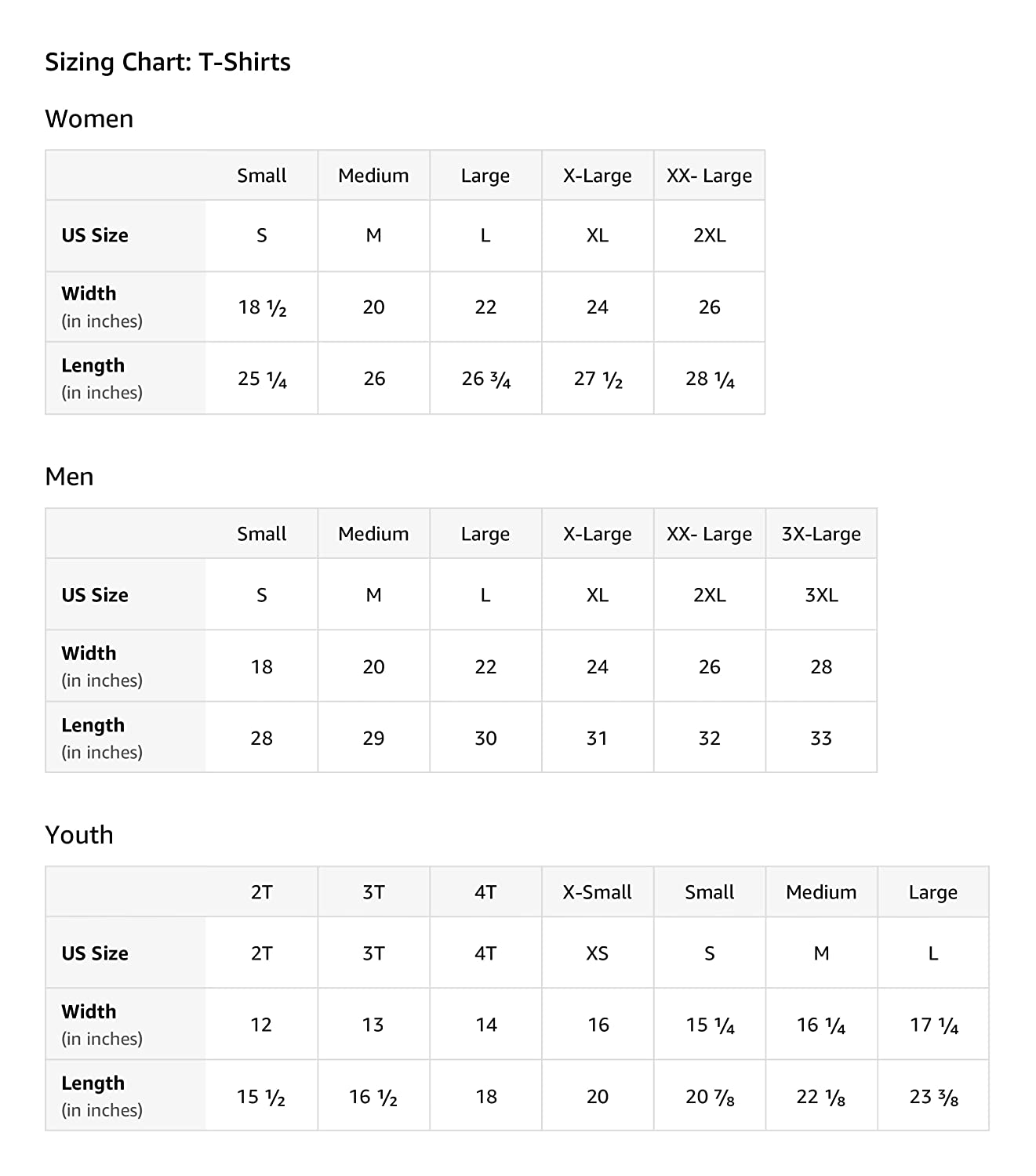 Sizing Chart: T-Shirts

Women

| | Small | Medium | Large | X-Large | XX- Large |
|---|---|---|---|---|---|
| US Size | S | M | L | XL | 2XL |
| Width (in inches) | 18 ½ | 20 | 22 | 24 | 26 |
| Length (in inches) | 25 ¼ | 26 | 26 ¾ | 27 ½ | 28 ¼ |

Men

| | Small | Medium | Large | X-Large | XX- Large | 3X-Large |
|---|---|---|---|---|---|---|
| US Size | S | M | L | XL | 2XL | 3XL |
| Width (in inches) | 18 | 20 | 22 | 24 | 26 | 28 |
| Length (in inches) | 28 | 29 | 30 | 31 | 32 | 33 |

Youth

| | 2T | 3T | 4T | X-Small | Small | Medium | Large |
|---|---|---|---|---|---|---|---|
| US Size | 2T | 3T | 4T | XS | S | M | L |
| Width (in inches) | 12 | 13 | 14 | 16 | 15 ¼ | 16 ¼ | 17 ¼ |
| Length (in inches) | 15 ½ | 16 ½ | 18 | 20 | 20 ⅞ | 22 ⅛ | 23 ⅜ |